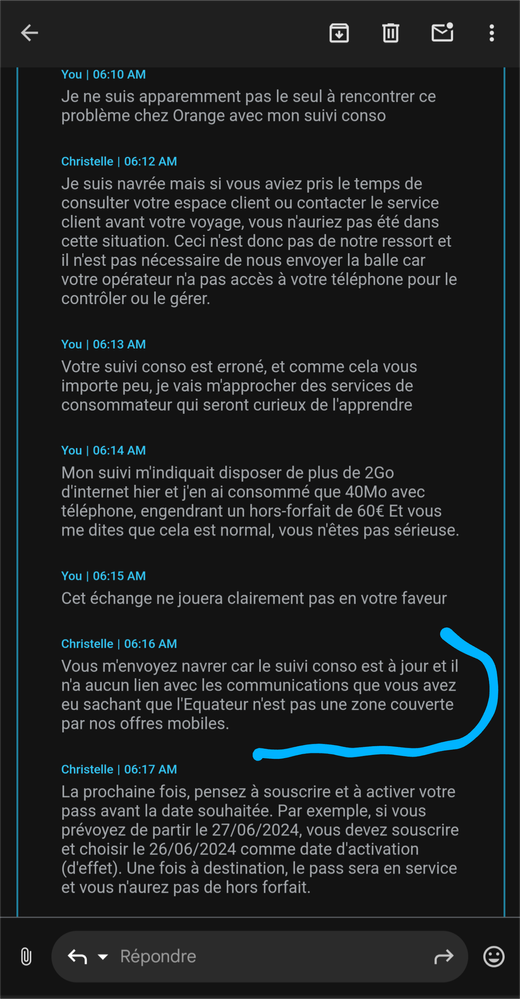 You | 06:10 AM

Je ne suis apparemment pas le seul à rencontrer ce problème chez Orange avec mon suivi conso

Christelle | 06:12 AM

Je suis navrée mais si vous aviez pris le temps de consulter votre espace client ou contacter le service client avant votre voyage, vous n'auriez pas été dans cette situation. Ceci n'est donc pas de notre ressort et il n'est pas nécessaire de nous envoyer la balle car votre opérateur n'a pas accès à votre téléphone pour le contrôler ou le gérer.

You | 06:13 AM

Votre suivi conso est erroné, et comme cela vous importe peu, je vais m'approcher des services de consommateur qui seront curieux de l'apprendre

You | 06:14 AM

Mon suivi m'indiquait disposer de plus de 2Go d'internet hier et j'en ai consommé que 40Mo avec téléphone, engendrant un hors-forfait de 60€ Et vous me dites que cela est normal, vous n'êtes pas sérieuse.

You | 06:15 AM

Cet échange ne jouera clairement pas en votre faveur

Christelle | 06:16 AM

Vous m'envoyez navrer car le suivi conso est à jour et il n'a aucun lien avec les communications que vous avez eu sachant que l'Equateur n'est pas une zone couverte par nos offres mobiles.

Christelle | 06:17 AM

La prochaine fois, pensez à souscrire et à activer votre pass avant la date souhaitée. Par exemple, si vous prévoyez de partir le 27/06/2024, vous devez souscrire et choisir le 26/06/2024 comme date d'activation (d'effet). Une fois à destination, le pass sera en service et vous n'aurez pas de hors forfait.

Répondre